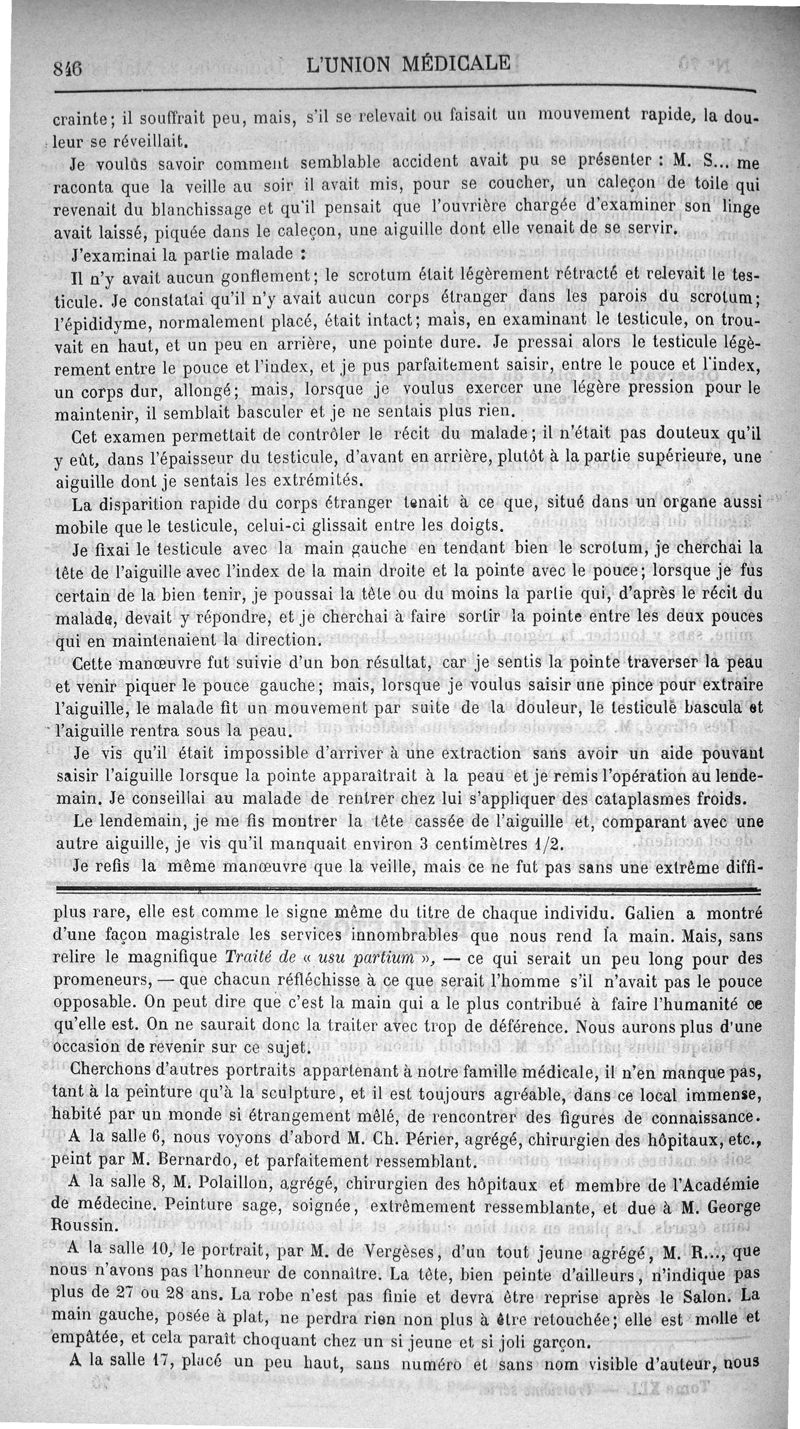 846 L'UNION MÉDICALE

crainte; il souffrait peu, mais, s'il se relevait ou faisait un mouvement rapide, la douleur se réveillait.

Je voulûs savoir comment semblable accident avait pu se présenter : M. S... me raconta que la veille au soir il avait mis, pour se coucher, un caleçon de toile qui revenait du blanchissage et qu'il pensait que l'ouvrière chargée d'examiner son linge avait laissé, piquée dans le caleçon, une aiguille dont elle venait de se servir.

J'examinai la partie malade :

Il n'y avait aucun gonflement; le scrotum était légèrement rétracté et relevait le testicule. Je constatai qu'il n'y avait aucun corps étranger dans les parois du scrotum; l'épididyme, normalement placé, était intact; mais, en examinant le testicule, on trouvait en haut, et un peu en arrière, une pointe dure. Je pressai alors le testicule légèrement entre le pouce et l'index, et je pus parfaitement saisir, entre le pouce et l'index, un corps dur, allongé; mais, lorsque je voulus exercer une légère pression pour le maintenir, il semblait basculer et je ne sentais plus rien.

Cet examen permettait de contrôler le récit du malade; il n'était pas douteux qu'il y eût, dans l'épaisseur du testicule, d'avant en arrière, plutôt à la partie supérieure, une aiguille dont je sentais les extrémités.

La disparition rapide du corps étranger tenait à ce que, situé dans un organe aussi mobile que le testicule, celui-ci glissait entre les doigts.

Je fixai le testicule avec la main gauche en tendant bien le scrotum, je cherchai la tête de l'aiguille avec l'index de la main droite et la pointe avec le pouce; lorsque je fus certain de la bien tenir, je poussai la tête ou du moins la partie qui, d'après le récit du malade, devait y répondre, et je cherchai à faire sortir la pointe entre les deux pouces qui en maintenaient la direction.

Cette manœuvre fut suivie d'un bon résultat, car je sentis la pointe traverser la peau et venir piquer le pouce gauche; mais, lorsque je voulus saisir une pince pour extraire l'aiguille, le malade fit un mouvement par suite de la douleur, le testicule bascula et l'aiguille rentra sous la peau.

Je vis qu'il était impossible d'arriver à une extraction sans avoir un aide pouvant saisir l'aiguille lorsque la pointe apparaîtrait à la peau et je remis l'opération au lendemain. Je conseillai au malade de rentrer chez lui s'appliquer des cataplasmes froids.

Le lendemain, je me fis montrer la tête cassée de l'aiguille et, comparant avec une autre aiguille, je vis qu'il manquait environ 3 centimètres 1/2.

Je refis la même manœuvre que la veille, mais ce ne fut pas sans une extrême diffi-

plus rare, elle est comme le signe même du titre de chaque individu. Galien a montré d'une façon magistrale les services innombrables que nous rend la main. Mais, sans relire le magnifique Traité de « usu partium », — ce qui serait un peu long pour des promeneurs, — que chacun réfléchisse à ce que serait l'homme s'il n'avait pas le pouce opposable. On peut dire que c'est la main qui a le plus contribué à faire l'humanité ce qu'elle est. On ne saurait donc la traiter avec trop de déférence. Nous aurons plus d'une occasion de revenir sur ce sujet.

Cherchons d'autres portraits appartenant à notre famille médicale, il n'en manque pas, tant à la peinture qu'à la sculpture, et il est toujours agréable, dans ce local immense, habité par un monde si étrangement mêlé, de rencontrer des figures de connaissance.

A la salle 6, nous voyons d'abord M. Ch. Périer, agrégé, chirurgien des hôpitaux, etc., peint par M. Bernardo, et parfaitement ressemblant.

A la salle 8, M. Polaillon, agrégé, chirurgien des hôpitaux et membre de l'Académie de médecine. Peinture sage, soignée, extrêmement ressemblante, et due à M. George Roussin.

A la salle 10, le portrait, par M. de Vergèses, d'un tout jeune agrégé, M. R..., que nous n'avons pas l'honneur de connaître. La tête, bien peinte d'ailleurs, n'indique pas plus de 27 ou 28 ans. La robe n'est pas finie et devra être reprise après le Salon. La main gauche, posée à plat, ne perdra rien non plus à être retouchée; elle est molle et empâtée, et cela paraît choquant chez un si jeune et si joli garçon.

A la salle 17, placé un peu haut, sans numéro et sans nom visible d'auteur, nous